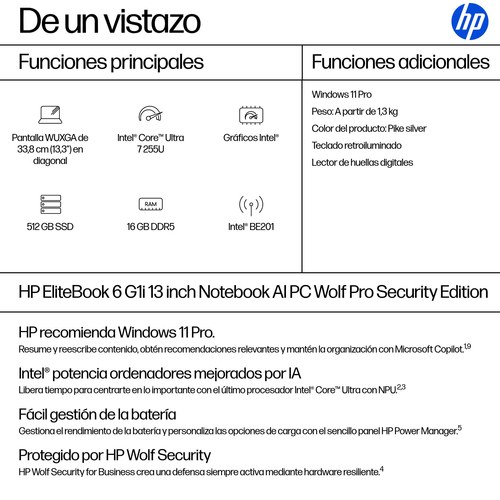 De un vistazo

hp

Funciones principales

Pantalla WUXGA de 33,8 cm (13,3") en diagonal

Intel® Core™ Ultra 7 255U

Gráficos Intel®

512 GB SSD

RAM

16 GB DDR5

Intel® BE201

Funciones adicionales

Windows 11 Pro

Peso: A partir de 1,3 kg

Color del producto: Pike silver

Teclado retroiluminado

Lector de huellas digitales

HP EliteBook 6 G1i 13 inch Notebook AI PC Wolf Pro Security Edition

HP recomienda Windows 11 Pro.
Resume y reescribe contenido, obtén recomendaciones relevantes y mantén la organización con Microsoft Copilot.$^{1,9}$

Intel® potencia ordenadores mejorados por IA
Libera tiempo para centrarte en lo importante con el último procesador Intel® Core™ Ultra con NPU.$^{2,3}$

Fácil gestión de la batería
Gestiona el rendimiento de la batería y personaliza las opciones de carga con el sencillo panel HP Power Manager.$^{5}$

Protegido por HP Wolf Security
HP Wolf Security for Business crea una defensa siempre activa mediante hardware resiliente.$^{4}$